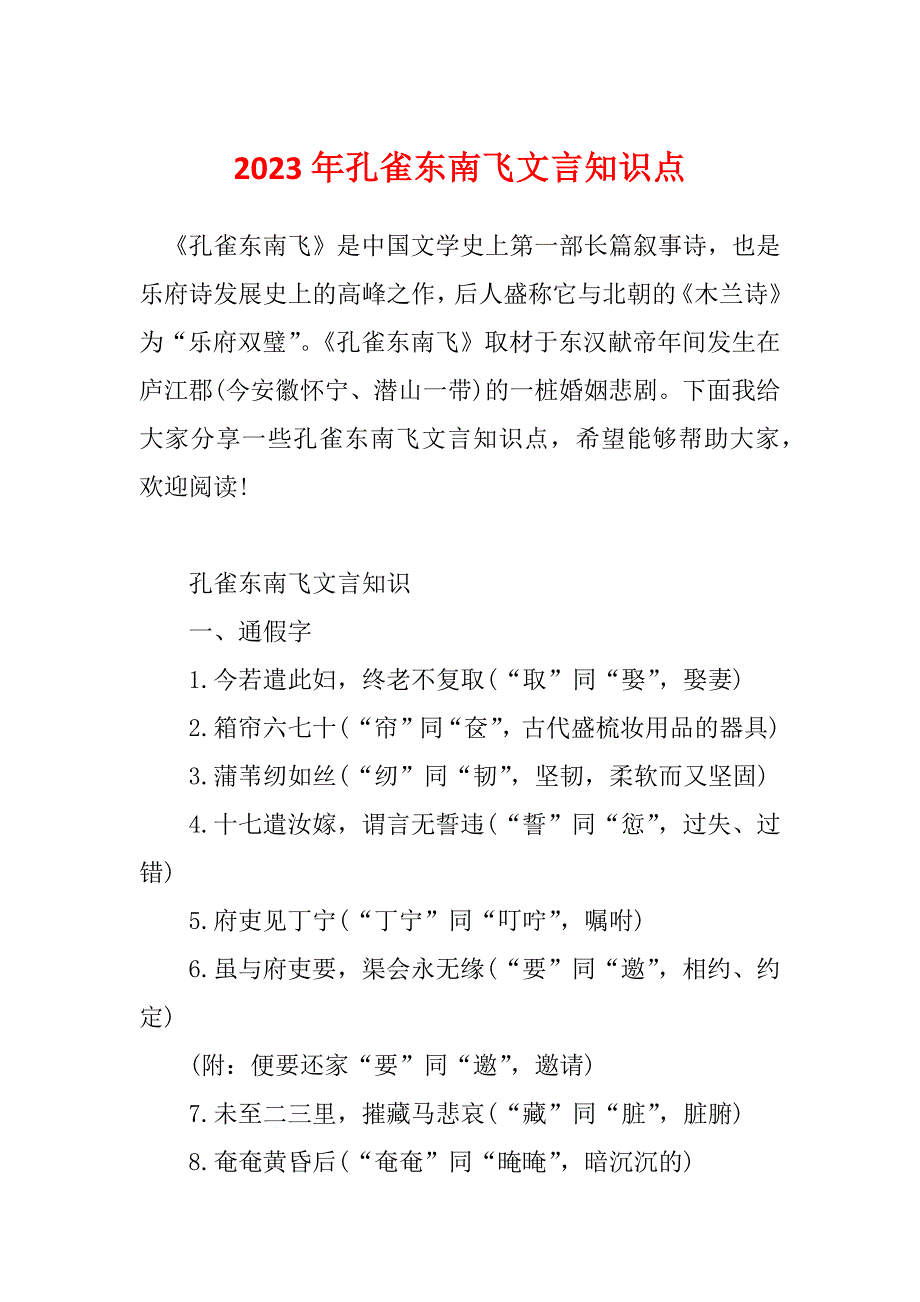 2023年孔雀东南飞文言知识点

《孔雀东南飞》是中国文学史上第一部长篇叙事诗，也是乐府诗发展史上的高峰之作，后人盛称它与北朝的《木兰诗》为“乐府双璧”。《孔雀东南飞》取材于东汉献帝年间发生在庐江郡(今安徽怀宁、潜山一带)的一桩婚姻悲剧。下面我给大家分享一些孔雀东南飞文言知识点，希望能够帮助大家，欢迎阅读!

孔雀东南飞文言知识

一、通假字

1.今若遣此妇，终老不复取(“取”同“娶”，娶妻)

2.箱帘六七十(“帘”同“奁”，古代盛梳妆用品的器具)

3.蒲苇纫如丝(“纫”同“韧”，坚韧，柔软而又坚固)

4.十七遣汝嫁，谓言无誓违(“誓”同“愆”，过失、过错)

5.府吏见丁宁(“丁宁”同“叮咛”，嘱咐)

6.虽与府吏要，渠会永无缘(“要”同“邀”，相约、约定)

(附：便要还家“要”同“邀”，邀请)

7.未至二三里，摧藏马悲哀(“藏”同“脏”，脏腑)

8.奄奄黄昏后(“奄奄”同“晻晻”，暗沉沉的)